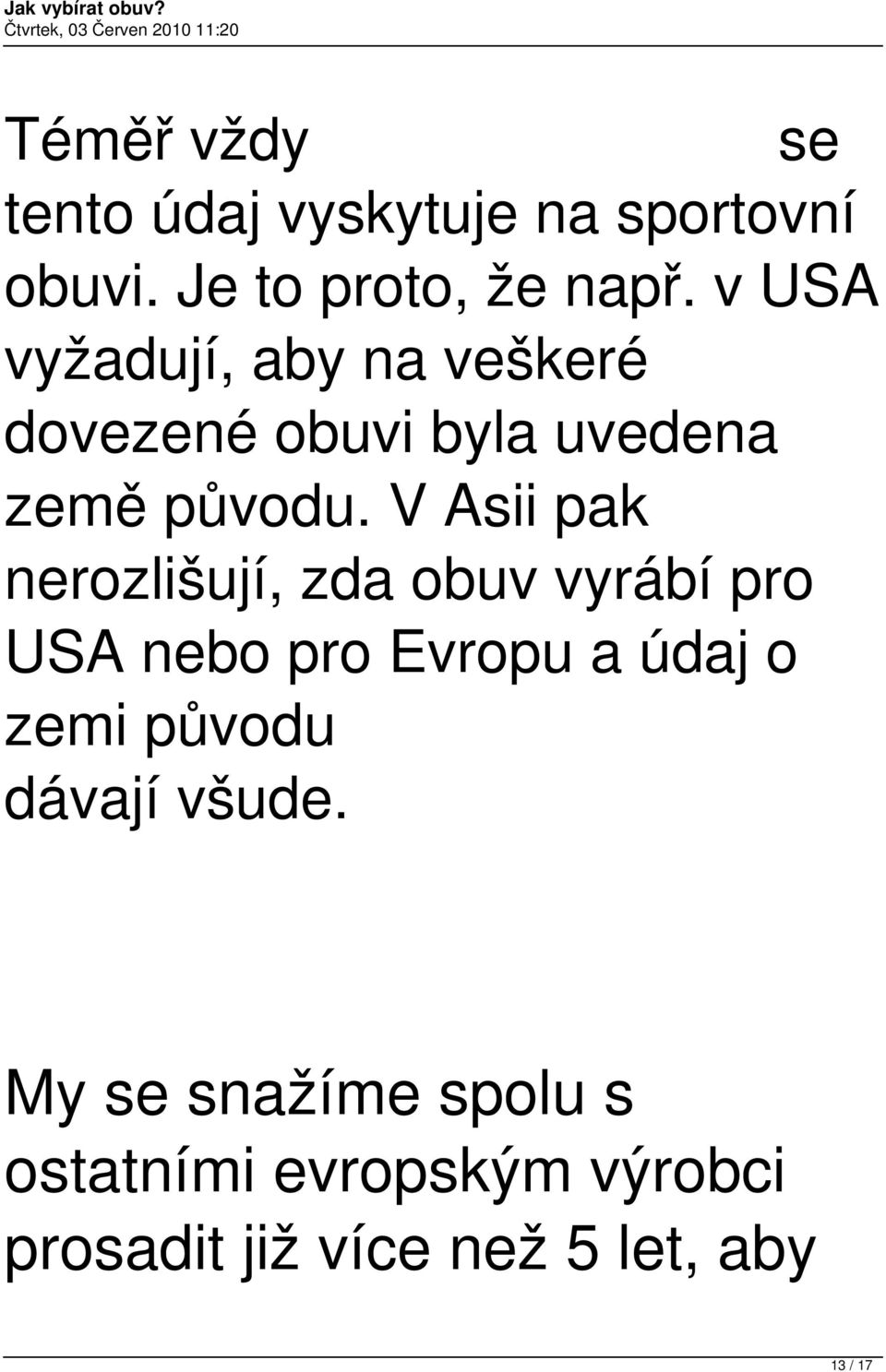 Jak vybírat obuv?
Čtvrtek, 03 Červen 2010 11:20

Téměř vždy se tento údaj vyskytuje na sportovní obuvi. Je to proto, že např. v USA vyžadují, aby na veškeré dovezené obuvi byla uvedena země původu. V Asii pak nerozlišují, zda obuv vyrábí pro USA nebo pro Evropu a údaj o zemi původu dávají všude.

My se snažíme spolu s ostatními evropským výrobci prosadit již více než 5 let, aby

13 / 17